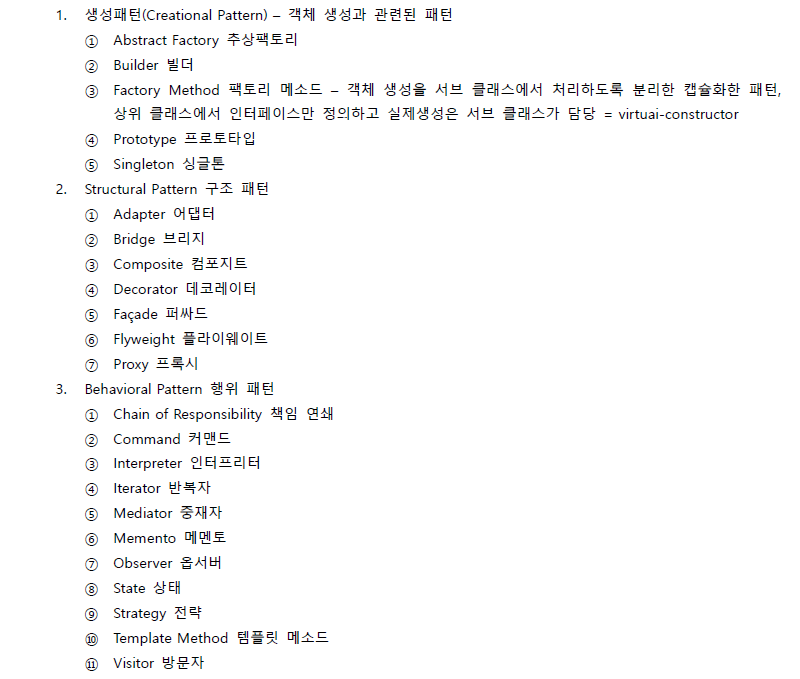 1. 생성패턴(Creational Pattern) – 객체 생성과 관련된 패턴

① Abstract Factory 추상팩토리

② Builder 빌더

③ Factory Method 팩토리 메소드 – 객체 생성을 서브 클래스에서 처리하도록 분리한 캡슐화한 패턴, 상위 클래스에서 인터페이스만 정의하고 실제생성은 서브 클래스가 담당 = virtuai-constructor

④ Prototype 프로토타입

⑤ Singleton 싱글톤

2. Structural Pattern 구조 패턴

① Adapter 어댑터

② Bridge 브리지

③ Composite 컴포지트

④ Decorator 데코레이터

⑤ Façade 퍼싸드

⑥ Flyweight 플라이웨이트

⑦ Proxy 프록시

3. Behavioral Pattern 행위 패턴

① Chain of Responsibility 책임 연쇄

② Command 커맨드

③ Interpreter 인터프리터

④ Iterator 반복자

⑤ Mediator 중재자

⑥ Memento 메멘토

⑦ Observer 옵서버

⑧ State 상태

⑨ Strategy 전략

⑩ Template Method 템플릿 메소드

⑪ Visitor 방문자